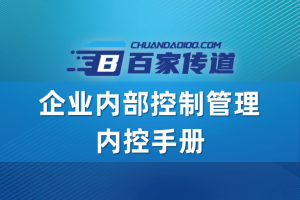 CHUANDAO100.COM
B 百家传道

企业内部控制管理
内控手册